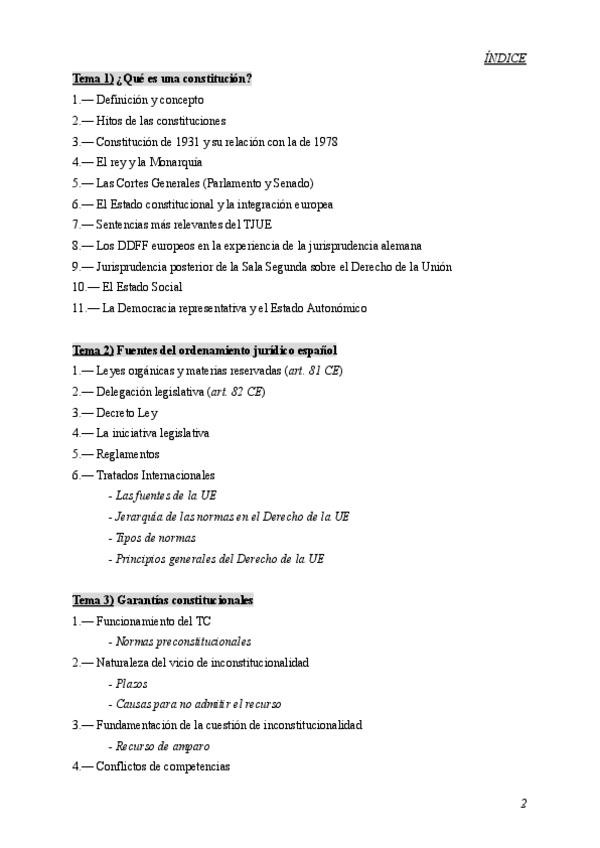 ÍNDICE

Tema 1) ¿Qué es una constitución?

1.— Definición y concepto

2.— Hitos de las constituciones

3.— Constitución de 1931 y su relación con la de 1978

4.— El rey y la Monarquía

5.— Las Cortes Generales (Parlamento y Senado)

6.— El Estado constitucional y la integración europea

7.— Sentencias más relevantes del TJUE

8.— Los DDFF europeos en la experiencia de la jurisprudencia alemana

9.— Jurisprudencia posterior de la Sala Segunda sobre el Derecho de la Unión

10.— El Estado Social

11.— La Democracia representativa y el Estado Autonómico

Tema 2) Fuentes del ordenamiento jurídico español

1.— Leyes orgánicas y materias reservadas (art. 81 CE)

2.— Delegación legislativa (art. 82 CE)

3.— Decreto Ley

4.— La iniciativa legislativa

5.— Reglamentos

6.— Tratados Internacionales

- Las fuentes de la UE

- Jerarquía de las normas en el Derecho de la UE

- Tipos de normas

- Principios generales del Derecho de la UE

Tema 3) Garantías constitucionales

1.— Funcionamiento del TC

- Normas preconstitucionales

2.— Naturaleza del vicio de inconstitucionalidad

- Plazos

- Causas para no admitir el recurso

3.— Fundamentación de la cuestión de inconstitucionalidad

- Recurso de amparo

4.— Conflictos de competencias

2